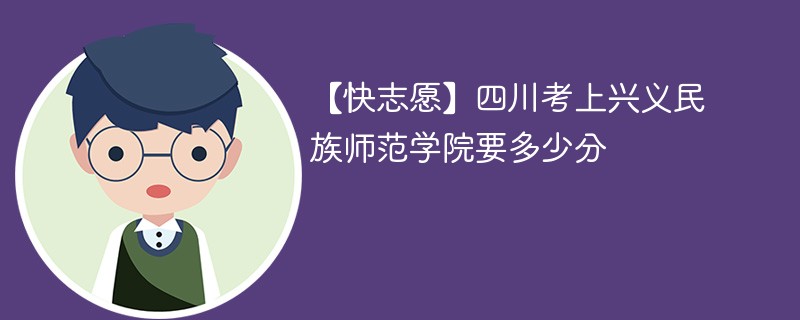 【快志愿】四川考上兴义民族师范学院要多少分